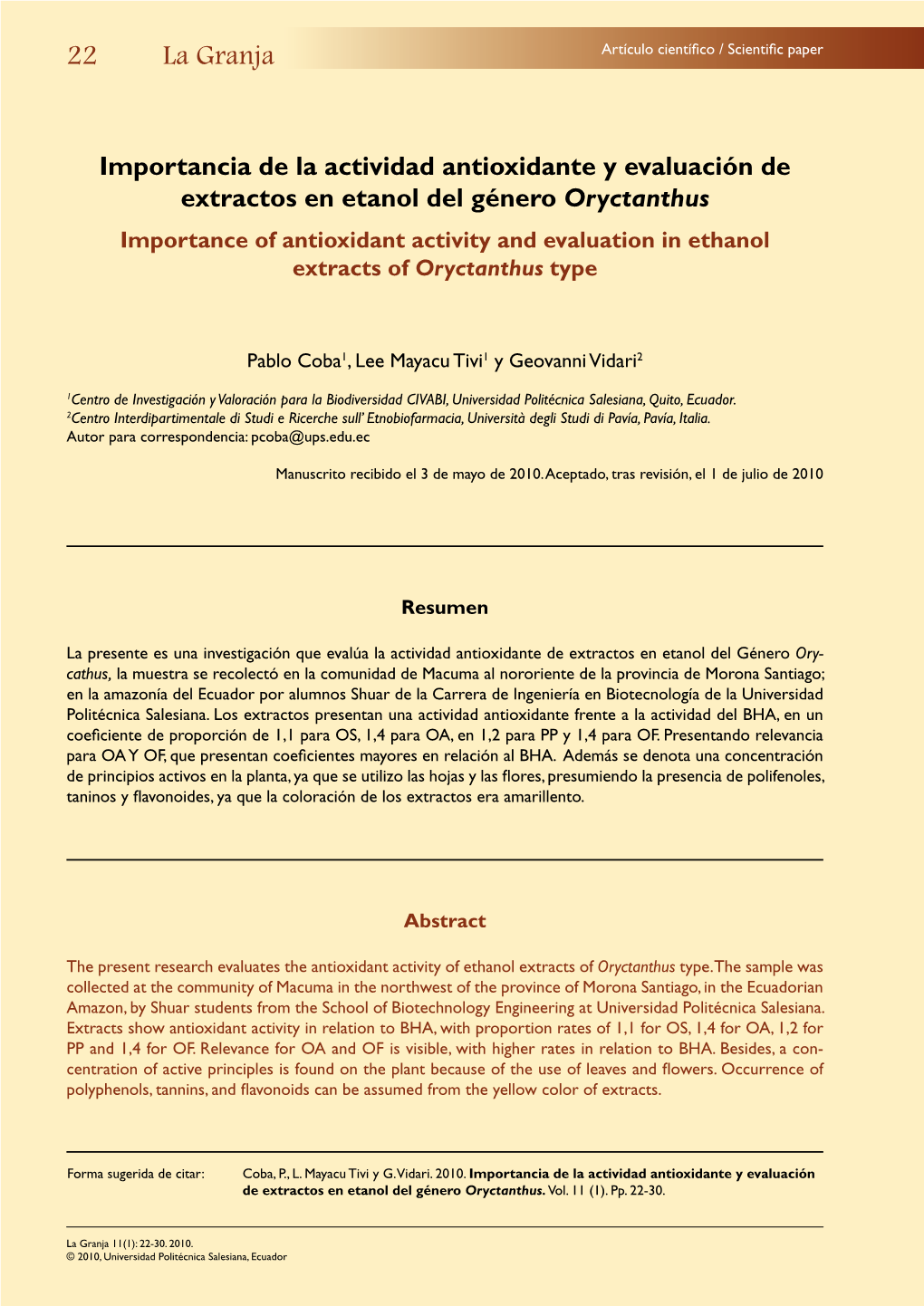 22 La Granja

Artículo científico / Scientific paper

Importancia de la actividad antioxidante y evaluación de extractos en etanol del género Oryctanthus

Importance of antioxidant activity and evaluation in ethanol extracts of Oryctanthus type

Pablo Coba$^1$, Lee Mayacu Tivi$^1$ y Geovanni Vidari$^2$

$^1$Centro de Investigación y Valoración para la Biodiversidad CIVABI, Universidad Politécnica Salesiana, Quito, Ecuador.
$^2$Centro Interdipartimentale di Studi e Ricerche sull' Etnobiofarmacia, Università degli Studi di Pavía, Pavía, Italia.
Autor para correspondencia: pcoba@ups.edu.ec

Manuscrito recibido el 3 de mayo de 2010. Aceptado, tras revisión, el 1 de julio de 2010

Resumen

La presente es una investigación que evalúa la actividad antioxidante de extractos en etanol del Género Orycathus, la muestra se recolectó en la comunidad de Macuma al nororiente de la provincia de Morona Santiago; en la amazonía del Ecuador por alumnos Shuar de la Carrera de Ingeniería en Biotecnología de la Universidad Politécnica Salesiana. Los extractos presentan una actividad antioxidante frente a la actividad del BHA, en un coeficiente de proporción de 1,1 para OS, 1,4 para OA, en 1,2 para PP y 1,4 para OF. Presentando relevancia para OA Y OF, que presentan coeficientes mayores en relación al BHA. Además se denota una concentración de principios activos en la planta, ya que se utilizo las hojas y las flores, presumiendo la presencia de polifenoles, taninos y flavonoides, ya que la coloración de los extractos era amarillento.

Abstract

The present research evaluates the antioxidant activity of ethanol extracts of Oryctanthus type. The sample was collected at the community of Macuma in the northwest of the province of Morona Santiago, in the Ecuadorian Amazon, by Shuar students from the School of Biotechnology Engineering at Universidad Politécnica Salesiana. Extracts show antioxidant activity in relation to BHA, with proportion rates of 1,1 for OS, 1,4 for OA, 1,2 for PP and 1,4 for OF. Relevance for OA and OF is visible, with higher rates in relation to BHA. Besides, a concentration of active principles is found on the plant because of the use of leaves and flowers. Occurrence of polyphenols, tannins, and flavonoids can be assumed from the yellow color of extracts.

Forma sugerida de citar: Coba, P., L. Mayacu Tivi y G. Vidari. 2010. Importancia de la actividad antioxidante y evaluación de extractos en etanol del género Oryctanthus. Vol. 11 (1). Pp. 22-30.

La Granja 11(1): 22-30. 2010.
© 2010, Universidad Politécnica Salesiana, Ecuador